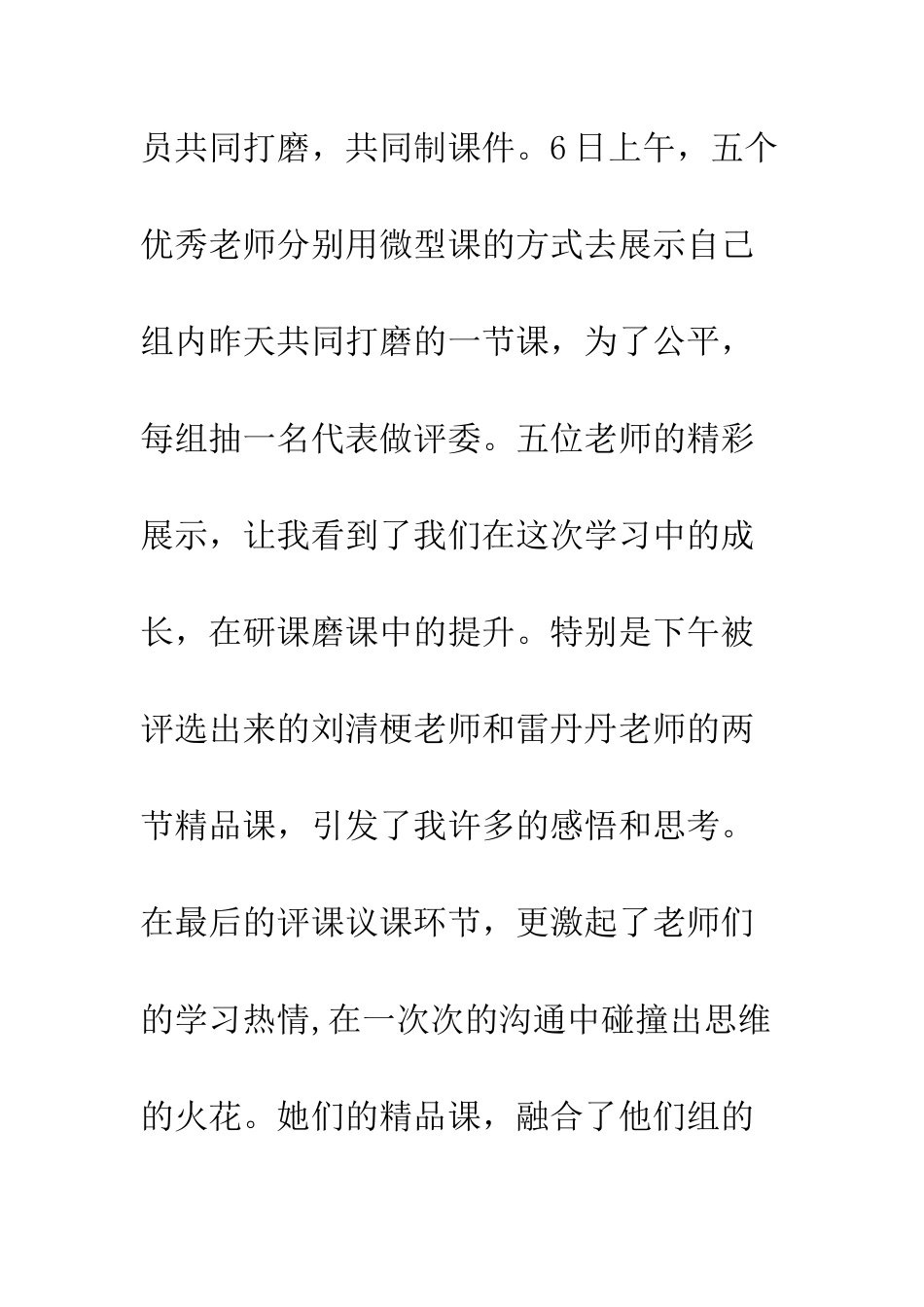 员共同打磨，共同制课件。6日上午，五个优秀老师分别用微型课的方式去展示自己组内昨天共同打磨的一节课，为了公平，每组抽一名代表做评委。五位老师的精彩展示，让我看到了我们在这次学习中的成长，在研课磨课中的提升。特别是下午被评选出来的刘清梗老师和雷丹丹老师的两节精品课，引发了我许多的感悟和思考。在最后的评课议课环节，更激起了老师们的学习热情,在一次次的沟通中碰撞出思维的火花。她们的精品课，融合了他们组的